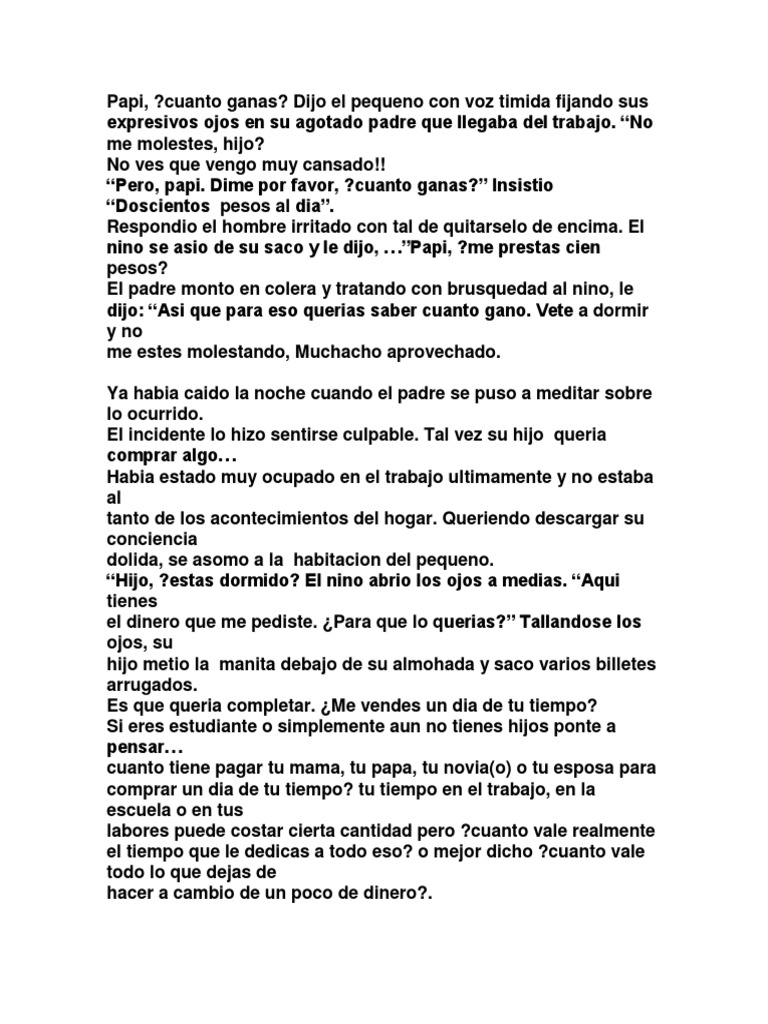 Papi, ?cuanto ganas? Dijo el pequeno con voz timida fijando sus expresivos ojos en su agotado padre que llegaba del trabajo. “No me molestes, hijo?
No ves que vengo muy cansado!!
“Pero, papi. Dime por favor, ?cuanto ganas?” Insistio
“Doscientos pesos al dia”.
Respondio el hombre irritado con tal de quitarselo de encima. El nino se asio de su saco y le dijo, …”Papi, ?me prestas cien pesos?
El padre monto en colera y tratando con brusquedad al nino, le dijo: “Asi que para eso querias saber cuanto gano. Vete a dormir y no
me estes molestando, Muchacho aprovechado.

Ya habia caido la noche cuando el padre se puso a meditar sobre lo ocurrido.
El incidente lo hizo sentirse culpable. Tal vez su hijo queria comprar algo…
Habia estado muy ocupado en el trabajo ultimamente y no estaba al
tanto de los acontecimientos del hogar. Queriendo descargar su conciencia
dolida, se asomo a la habitacion del pequeno.
“Hijo, ?estas dormido? El nino abrio los ojos a medias. “Aqui tienes
el dinero que me pediste. ¿Para que lo querias?” Tallandose los ojos, su
hijo metio la manita debajo de su almohada y saco varios billetes arrugados.
Es que queria completar. ¿Me vendes un dia de tu tiempo?
Si eres estudiante o simplemente aun no tienes hijos ponte a pensar…
cuanto tiene pagar tu mama, tu papa, tu novia(o) o tu esposa para comprar un dia de tu tiempo? tu tiempo en el trabajo, en la escuela o en tus
labores puede costar cierta cantidad pero ?cuanto vale realmente el tiempo que le dedicas a todo eso? o mejor dicho ?cuanto vale todo lo que dejas de
hacer a cambio de un poco de dinero?.